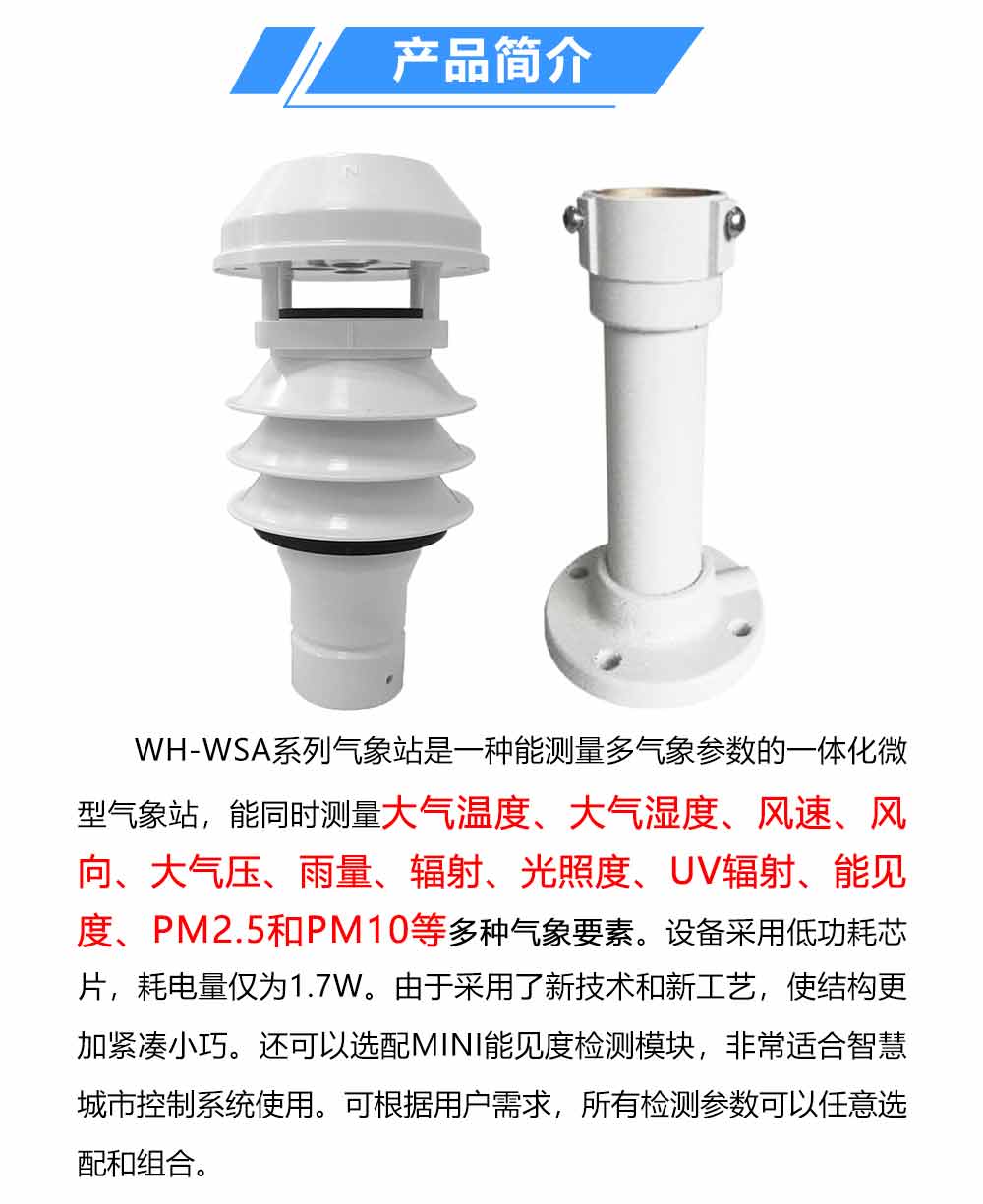 产品简介

N

WH-WSA系列气象站是一种能测量多气象参数的一体化微型气象站，能同时测量大气温度、大气湿度、风速、风向、大气压、雨量、辐射、光照度、UV辐射、能见度、PM2.5和PM10等多种气象要素。设备采用低功耗芯片，耗电量仅为1.7W。由于采用了新技术和新工艺，使结构更加紧凑小巧。还可以选配MINI能见度检测模块，非常适合智慧城市控制系统使用。可根据用户需求，所有检测参数可以任意选配和组合。